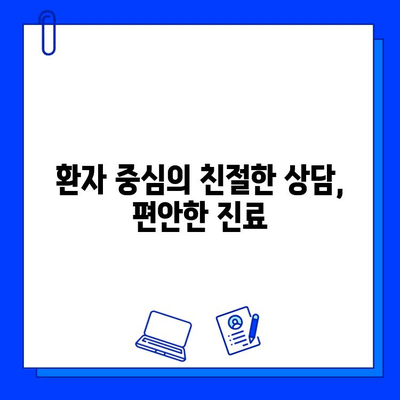 환자 중심의 친절한 상담, 편안한 진료